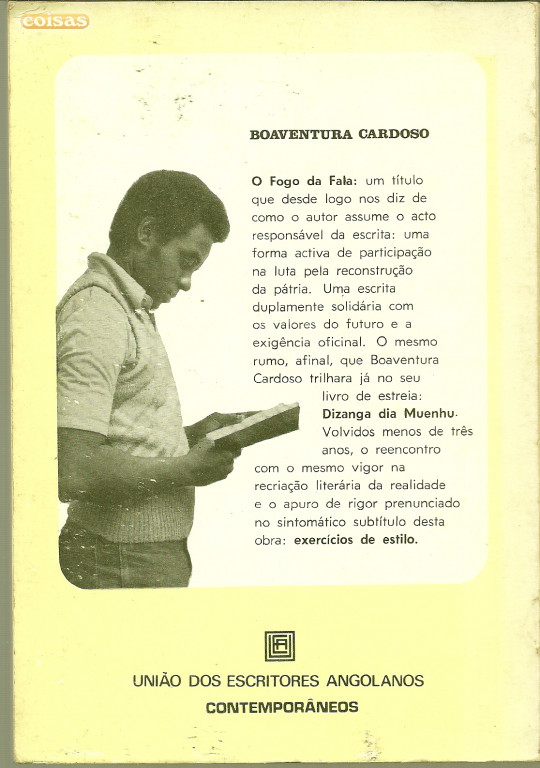 coisas

BOAVENTURA CARDOSO

O Fogo da Fala: um título que desde logo nos diz de como o autor assume o acto responsável da escrita: uma forma activa de participação na luta pela reconstrução da pátria. Uma escrita duplamente solidária com os valores do futuro e a exigência oficinal. O mesmo rumo, afinal, que Boaventura Cardoso trilhara já no seu livro de estreia: Dizanga dia Muenhu. Volvidos menos de três anos, o reencontro com o mesmo vigor na recriação literária da realidade e o apuro de rigor prenunciado no sintomático subtítulo desta obra: exercícios de estilo.

UNIÃO DOS ESCRITORES ANGOLANOS
CONTEMPORÂNEOS